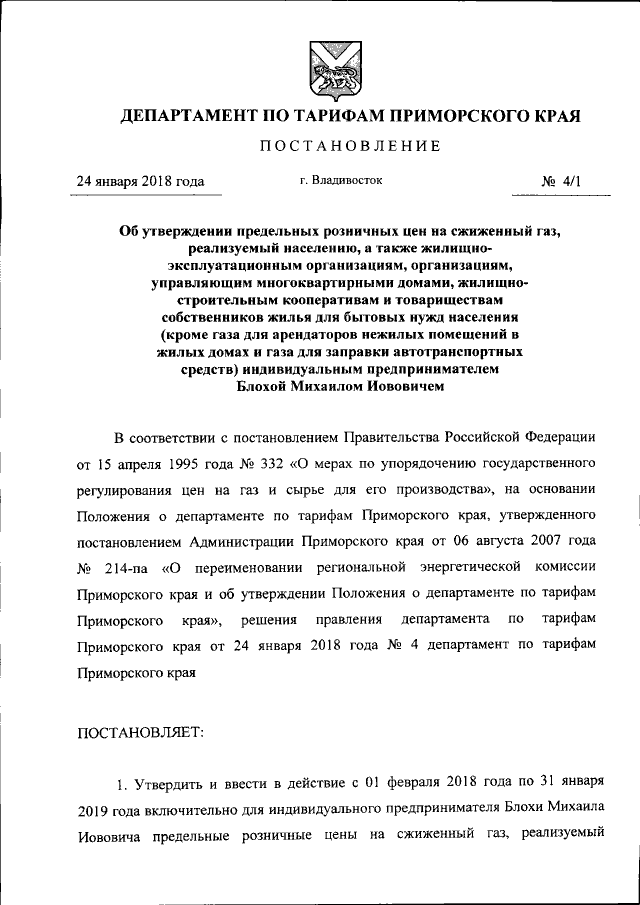 ДЕПАРТАМЕНТ ПО ТАРИФАМ ПРИМОРСКОГО КРАЯ

ПОСТАНОВЛЕНИЕ

24 января 2018 года г. Владивосток № 4/1

Об утверждении предельных розничных цен на сжиженный газ, реализуемый населению, а также жилищно-эксплуатационным организациям, организациям, управляющим многоквартирными домами, жилищно-строительным кооперативам и товариществам собственников жилья для бытовых нужд населения (кроме газа для арендаторов нежилых помещений в жилых домах и газа для заправки автотранспортных средств) индивидуальным предпринимателем Блохой Михаилом Иововичем

В соответствии с постановлением Правительства Российской Федерации от 15 апреля 1995 года № 332 «О мерах по упорядочению государственного регулирования цен на газ и сырье для его производства», на основании Положения о департаменте по тарифам Приморского края, утвержденного постановлением Администрации Приморского края от 06 августа 2007 года № 214-па «О переименовании региональной энергетической комиссии Приморского края и об утверждении Положения о департаменте по тарифам Приморского края», решения правления департамента по тарифам Приморского края от 24 января 2018 года № 4 департамент по тарифам Приморского края

ПОСТАНОВЛЯЕТ:

1. Утвердить и ввести в действие с 01 февраля 2018 года по 31 января 2019 года включительно для индивидуального предпринимателя Блохи Михаила Иововича предельные розничные цены на сжиженный газ, реализуемый